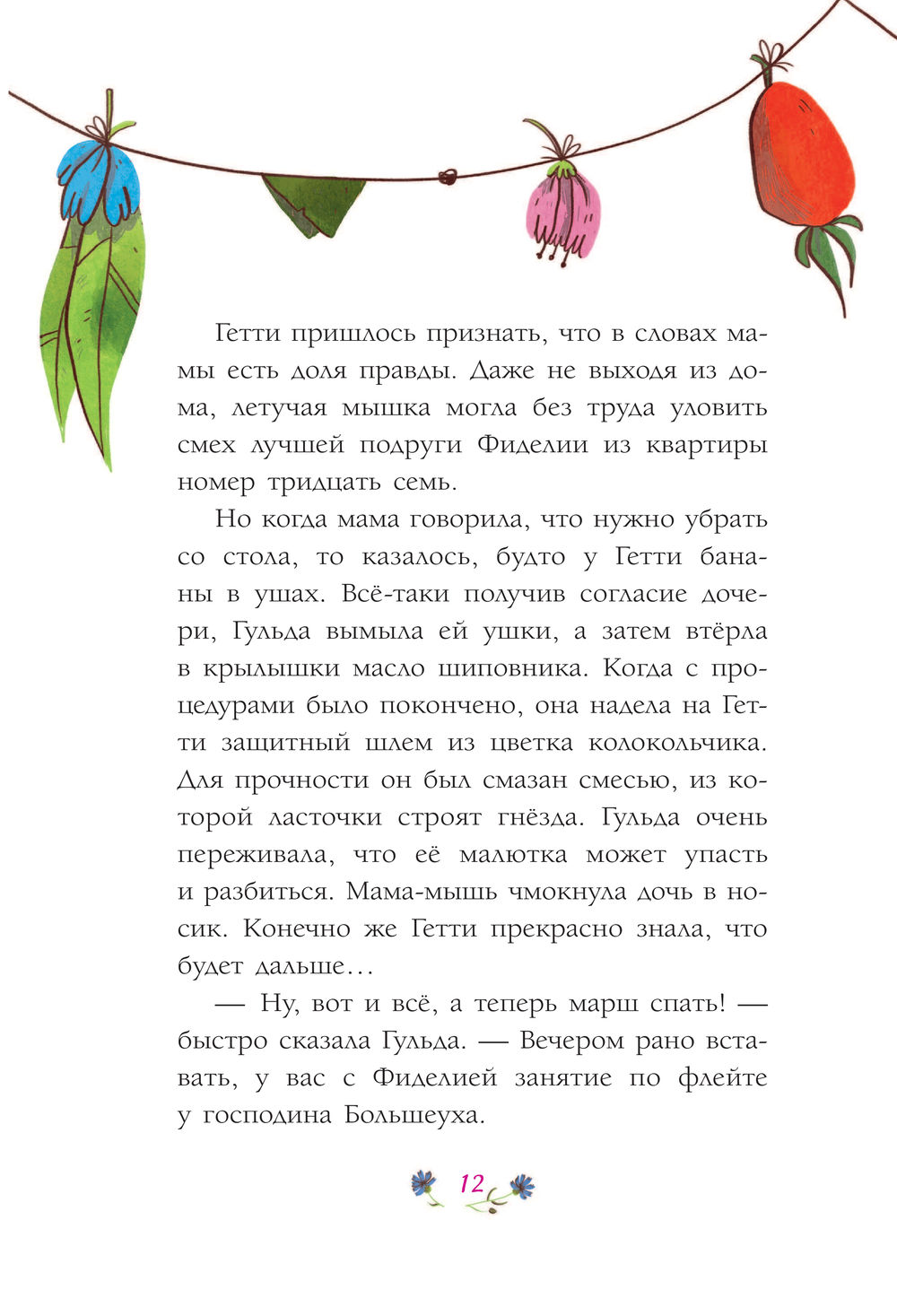 Гетти пришлось признать, что в словах мамы есть доля правды. Даже не выходя из дома, летучая мышка могла без труда уловить смех лучшей подруги Фиделии из квартиры номер тридцать семь.

Но когда мама говорила, что нужно убрать со стола, то казалось, будто у Гетти бананы в ушах. Всё-таки получив согласие дочери, Гульда вымыла ей ушки, а затем втёрла в крылышки масло шиповника. Когда с процедурами было покончено, она надела на Гетти защитный шлем из цветка колокольчика. Для прочности он был смазан смесью, из которой ласточки строят гнёзда. Гульда очень переживала, что её малютка может упасть и разбиться. Мама-мышь чмокнула дочь в носик. Конечно же Гетти прекрасно знала, что будет дальше…

— Ну, вот и всё, а теперь марш спать! — быстро сказала Гульда. — Вечером рано вставать, у вас с Фиделией занятие по флейте у господина Большеуха.

12